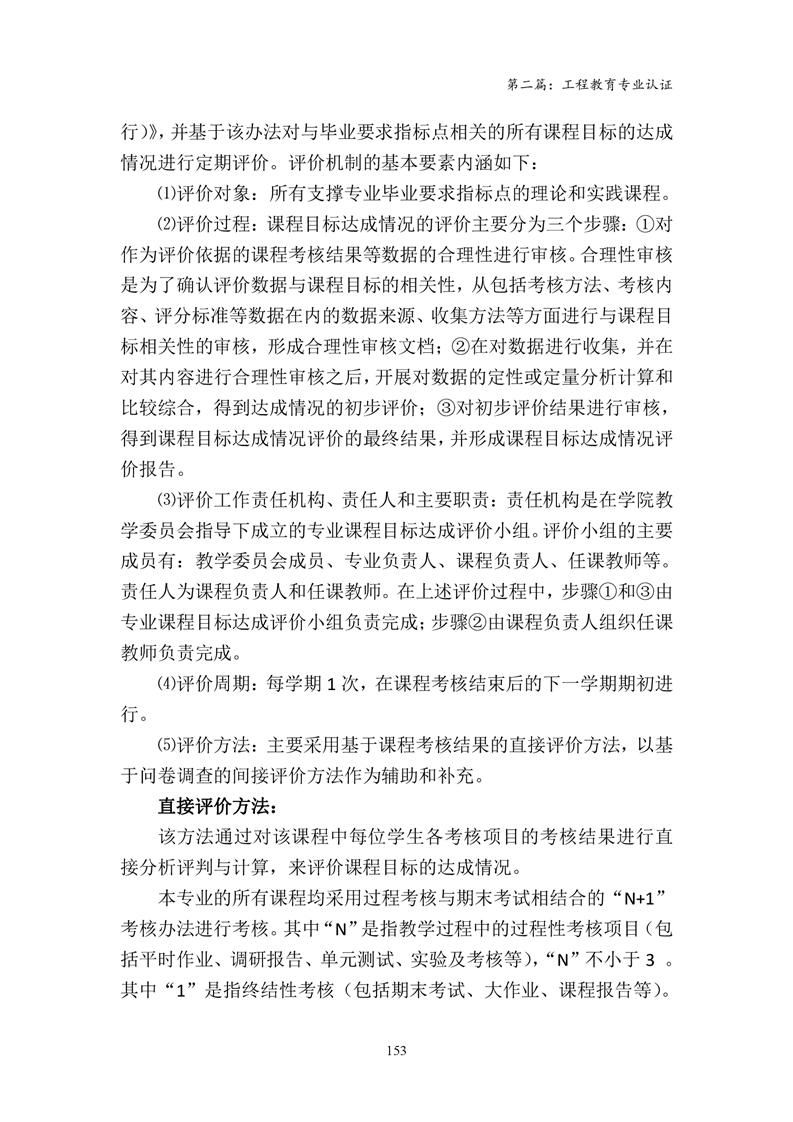 第二篇：工程教育专业认证

行）》，并基于该办法对与毕业要求指标点相关的所有课程目标的达成情况进行定期评价。评价机制的基本要素内涵如下：

⑴评价对象：所有支撑专业毕业要求指标点的理论和实践课程。

⑵评价过程：课程目标达成情况的评价主要分为三个步骤：①对作为评价依据的课程考核结果等数据的合理性进行审核。合理性审核是为了确认评价数据与课程目标的相关性，从包括考核方法、考核内容、评分标准等数据在内的数据来源、收集方法等方面进行与课程目标相关性的审核，形成合理性审核文档；②在对数据进行收集，并在对其内容进行合理性审核之后，开展对数据的定性或定量分析计算和比较综合，得到达成情况的初步评价；③对初步评价结果进行审核，得到课程目标达成情况评价的最终结果，并形成课程目标达成情况评价报告。

⑶评价工作责任机构、责任人和主要职责：责任机构是在学院教学委员会指导下成立的专业课程目标达成评价小组。评价小组的主要成员有：教学委员会成员、专业负责人、课程负责人、任课教师等。责任人为课程负责人和任课教师。在上述评价过程中，步骤①和③由专业课程目标达成评价小组负责完成；步骤②由课程负责人组织任课教师负责完成。

⑷评价周期：每学期 1 次，在课程考核结束后的下一学期期初进行。

⑸评价方法：主要采用基于课程考核结果的直接评价方法，以基于问卷调查的间接评价方法作为辅助和补充。

直接评价方法：

该方法通过对该课程中每位学生各考核项目的考核结果进行直接分析评判与计算，来评价课程目标的达成情况。

本专业的所有课程均采用过程考核与期末考试相结合的“N+1”考核办法进行考核。其中“N”是指教学过程中的过程性考核项目（包括平时作业、调研报告、单元测试、实验及考核等），“N”不小于 3 。其中“1”是指终结性考核（包括期末考试、大作业、课程报告等）。

153